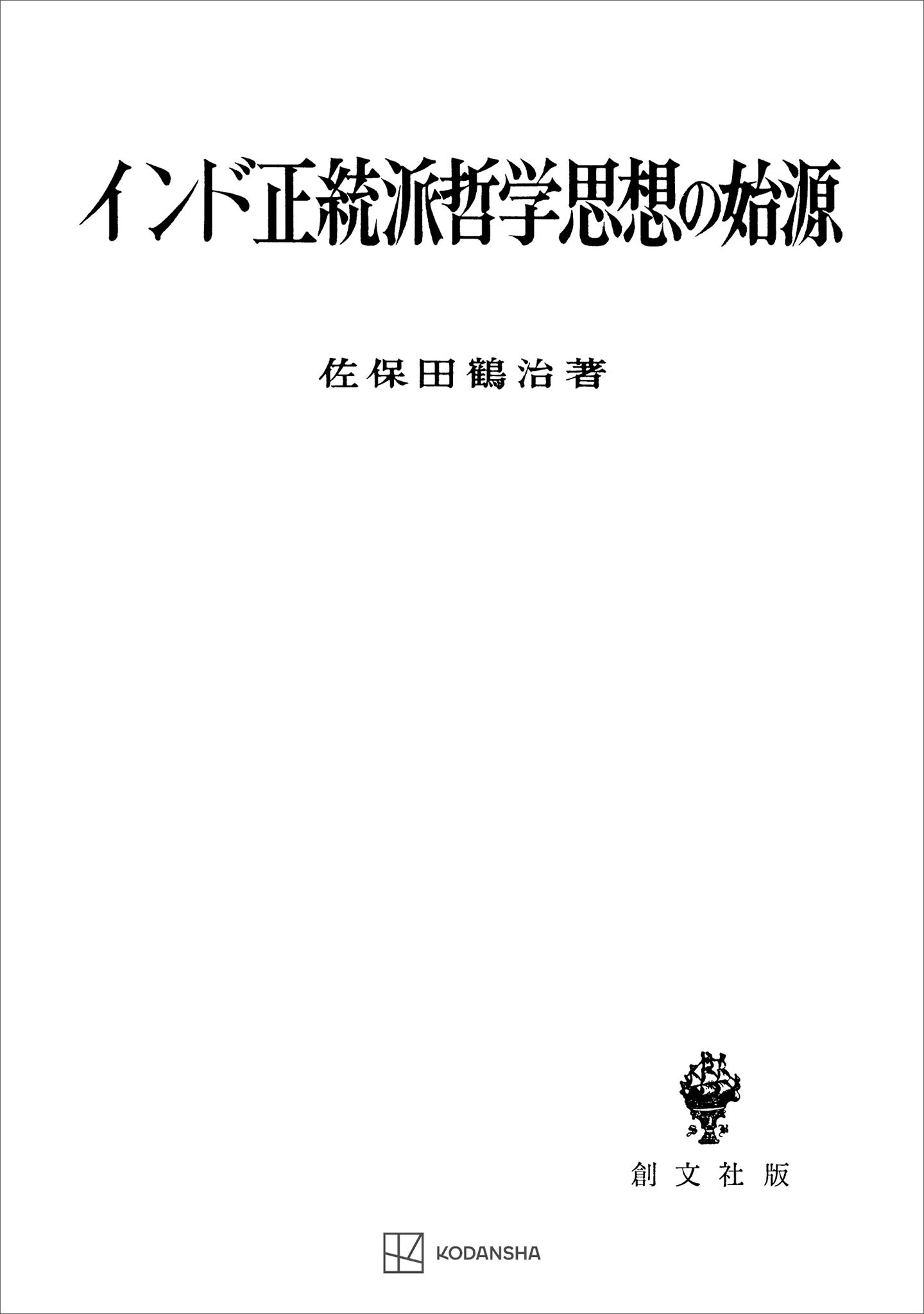 インド正統派哲学思想の始源

佐保田鶴治著

創文社版

KODANSHA